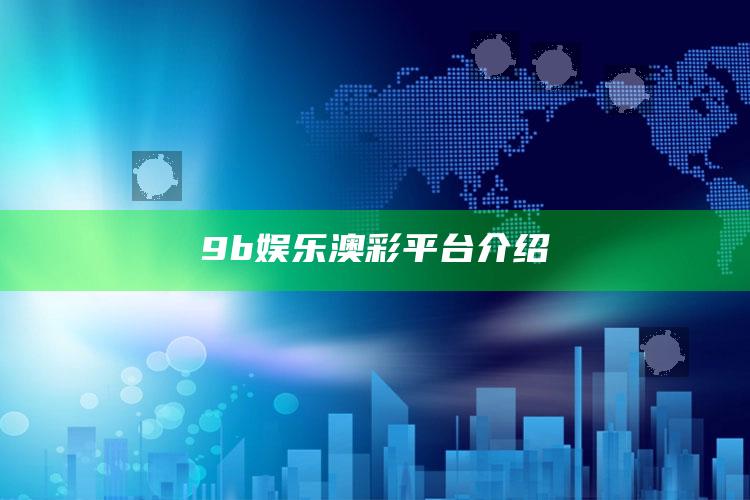 9b娱乐澳彩平台介绍